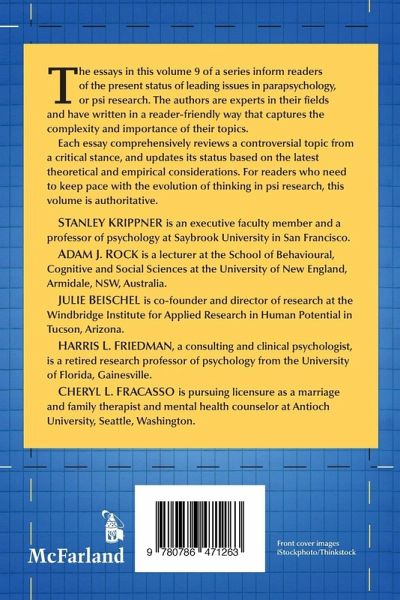 The essays in this volume 9 of a series inform readers of the present status of leading issues in parapsychology, or psi research. The authors are experts in their fields and have written in a reader-friendly way that captures the complexity and importance of their topics.

Each essay comprehensively reviews a controversial topic from a critical stance, and updates its status based on the latest theoretical and empirical considerations. For readers who need to keep pace with the evolution of thinking in psi research, this volume is authoritative.

STANLEY KRIPPNER is an executive faculty member and a professor of psychology at Saybrook University in San Francisco.

ADAM J. ROCK is a lecturer at the School of Behavioural, Cognitive and Social Sciences at the University of New England, Armidale, NSW, Australia.

JULIE BEISCHEL is co-founder and director of research at the Windbridge Institute for Applied Research in Human Potential in Tucson, Arizona.

HARRIS L. FRIEDMAN, a consulting and clinical psychologist, is a retired research professor of psychology from the University of Florida, Gainesville.

CHERYL L. FRACASSO is pursuing licensure as a marriage and family therapist and mental health counselor at Antioch University, Seattle, Washington.

McFarland

9 780786 471263

Front cover images iStockphoto/Thinkstock